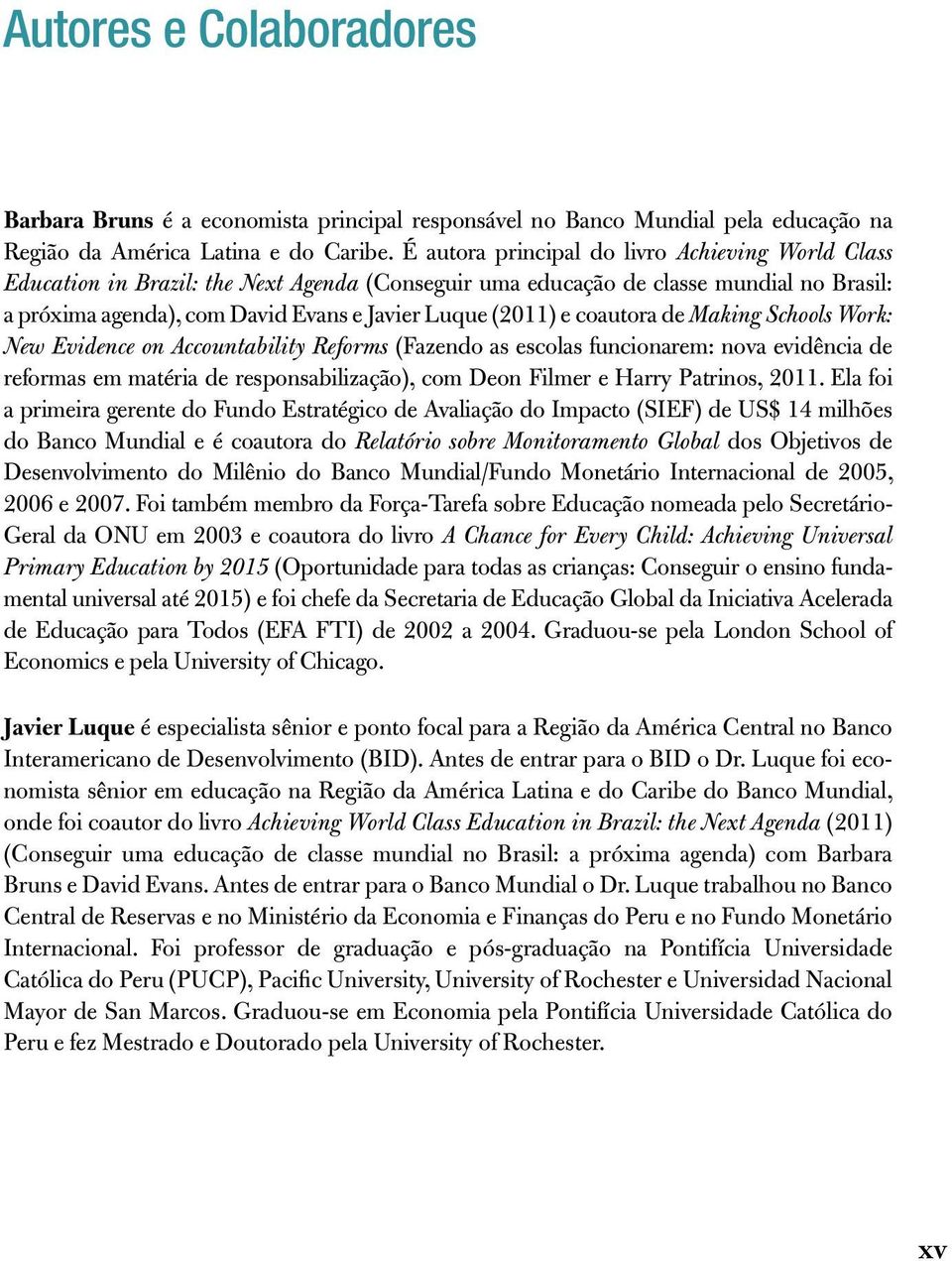 Autores e Colaboradores

Barbara Bruns é a economista principal responsável no Banco Mundial pela educação na Região da América Latina e do Caribe. É autora principal do livro Achieving World Class Education in Brazil: the Next Agenda (Conseguir uma educação de classe mundial no Brasil: a próxima agenda), com David Evans e Javier Luque (2011) e coautora de Making Schools Work: New Evidence on Accountability Reforms (Fazendo as escolas funcionarem: nova evidência de reformas em matéria de responsabilização), com Deon Filmer e Harry Patrinos, 2011. Ela foi a primeira gerente do Fundo Estratégico de Avaliação do Impacto (SIEF) de US$ 14 milhões do Banco Mundial e é coautora do Relatório sobre Monitoramento Global dos Objetivos de Desenvolvimento do Milênio do Banco Mundial/Fundo Monetário Internacional de 2005, 2006 e 2007. Foi também membro da Força-Tarefa sobre Educação nomeada pelo Secretário-Geral da ONU em 2003 e coautora do livro A Chance for Every Child: Achieving Universal Primary Education by 2015 (Oportunidade para todas as crianças: Conseguir o ensino fundamental universal até 2015) e foi chefe da Secretaria de Educação Global da Iniciativa Acelerada de Educação para Todos (EFA FTI) de 2002 a 2004. Graduou-se pela London School of Economics e pela University of Chicago.

Javier Luque é especialista sênior e ponto focal para a Região da América Central no Banco Interamericano de Desenvolvimento (BID). Antes de entrar para o BID o Dr. Luque foi economista sênior em educação na Região da América Latina e do Caribe do Banco Mundial, onde foi coautor do livro Achieving World Class Education in Brazil: the Next Agenda (2011) (Conseguir uma educação de classe mundial no Brasil: a próxima agenda) com Barbara Bruns e David Evans. Antes de entrar para o Banco Mundial o Dr. Luque trabalhou no Banco Central de Reservas e no Ministério da Economia e Finanças do Peru e no Fundo Monetário Internacional. Foi professor de graduação e pós-graduação na Pontifícia Universidade Católica do Peru (PUCP), Pacific University, University of Rochester e Universidad Nacional Mayor de San Marcos. Graduou-se em Economia pela Pontifícia Universidade Católica do Peru e fez Mestrado e Doutorado pela University of Rochester.

xv